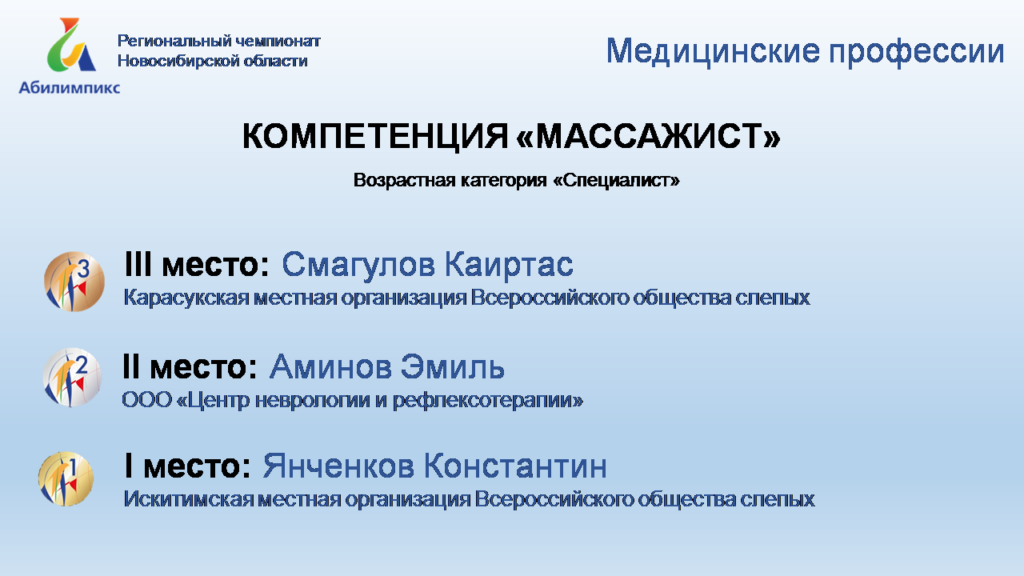 Абилимпикс

Региональный чемпионат Новосибирской области

Медицинские профессии

КОМПЕТЕНЦИЯ «МАССАЖИСТ»

Возрастная категория «Специалист»

3

III место: Смагулов Каиртас
Карасукская местная организация Всероссийского общества слепых

2

II место: Аминов Эмиль
ООО «Центр неврологии и рефлексотерапии»

1

I место: Янченков Константин
Искитимская местная организация Всероссийского общества слепых